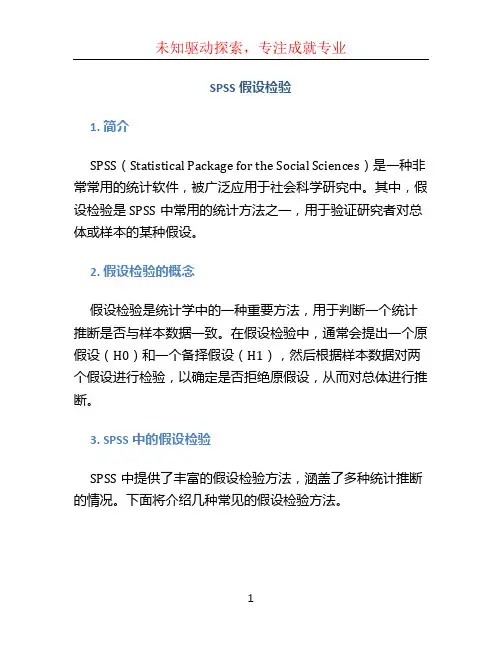 未知驱动探索，专注成就专业

SPSS 假设检验

1. 简介

SPSS（Statistical Package for the Social Sciences）是一种非常常用的统计软件，被广泛应用于社会科学研究中。其中，假设检验是 SPSS 中常用的统计方法之一，用于验证研究者对总体或样本的某种假设。

2. 假设检验的概念

假设检验是统计学中的一种重要方法，用于判断一个统计推断是否与样本数据一致。在假设检验中，通常会提出一个原假设（H0）和一个备择假设（H1），然后根据样本数据对两个假设进行检验，以确定是否拒绝原假设，从而对总体进行推断。

3. SPSS 中的假设检验

SPSS 中提供了丰富的假设检验方法，涵盖了多种统计推断的情况。下面将介绍几种常见的假设检验方法。

1